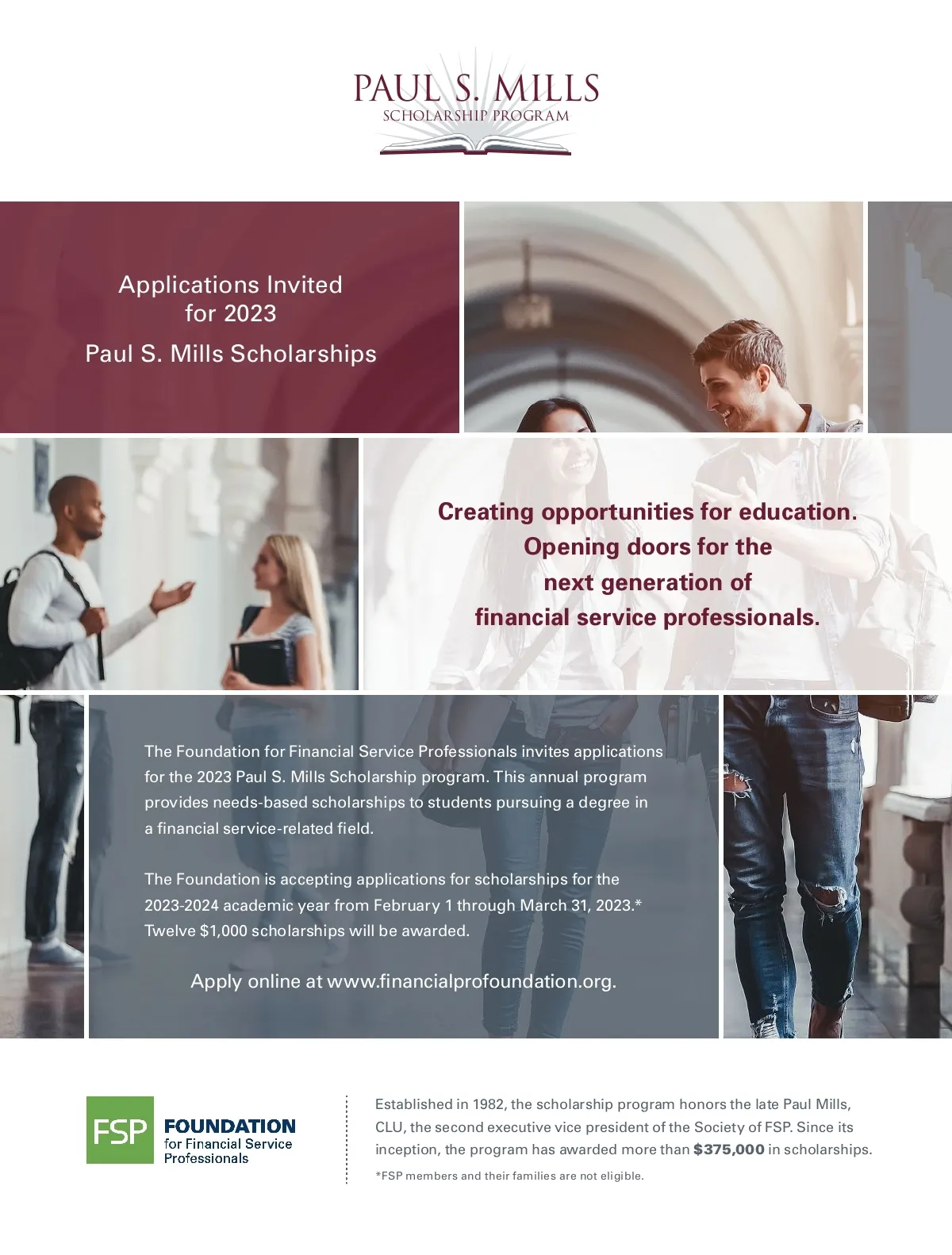 PAUL S. MILLS
SCHOLARSHIP PROGRAM

Applications Invited
for 2023
Paul S. Mills Scholarships

Creating opportunities for education.
Opening doors for the
next generation of
financial service professionals.

The Foundation for Financial Service Professionals invites applications for the 2023 Paul S. Mills Scholarship program. This annual program provides needs-based scholarships to students pursuing a degree in a financial service-related field.

The Foundation is accepting applications for scholarships for the 2023-2024 academic year from February 1 through March 31, 2023.* Twelve $1,000 scholarships will be awarded.

Apply online at www.financialprofoundation.org.

FSP FOUNDATION
for Financial Service
Professionals

Established in 1982, the scholarship program honors the late Paul Mills, CLU, the second executive vice president of the Society of FSP. Since its inception, the program has awarded more than $375,000 in scholarships.

*FSP members and their families are not eligible.